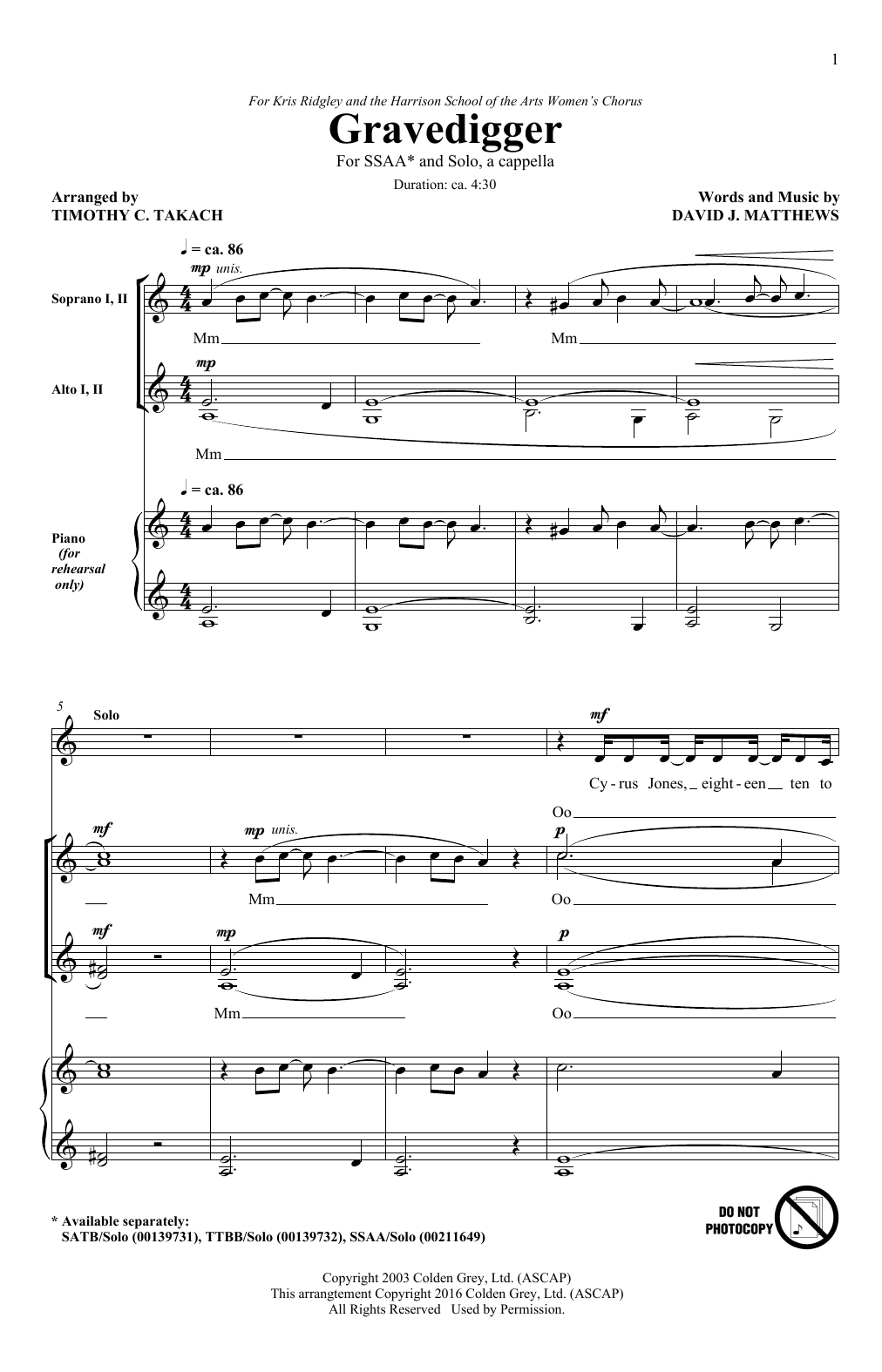 1

For Kris Ridgley and the Harrison School of the Arts Women's Chorus

Gravedigger

For SSAA* and Solo, a cappella

Duration: ca. 4:30

Arranged by
TIMOTHY C. TAKACH

Words and Music by
DAVID J. MATTHEWS

♩ = ca. 86

mp unis.

Soprano I, II

Mm

Mm

mp

Alto I, II

Mm

♩ = ca. 86

Piano (for rehearsal only)

5

Solo

mf

Cy - rus Jones, eight - een ten to

Oo

mf

mp unis.

p

Mm

Oo

mf

mp

p

Mm

Oo

* Available separately:
SATB/Solo (00139731), TTBB/Solo (00139732), SSAA/Solo (00211649)

DO NOT PHOTOCOPY

Copyright 2003 Colden Grey, Ltd. (ASCAP)
This arrangement Copyright 2016 Colden Grey, Ltd. (ASCAP)
All Rights Reserved Used by Permission.